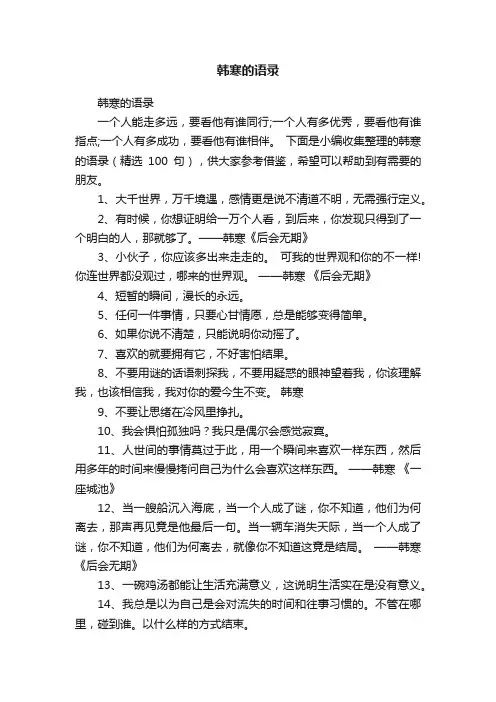 韩寒的语录

韩寒的语录

一个人能走多远，要看他有谁同行;一个人有多优秀，要看他有谁指点;一个人有多成功，要看他有谁相伴。 下面是小编收集整理的韩寒的语录（精选 100 句），供大家参考借鉴，希望可以帮助到有需要的朋友。

1、大千世界，万千境遇，感情更是说不清道不明，无需强行定义。

2、有时候，你想证明给一万个人看，到后来，你发现只得到了一个明白的人，那就够了。——韩寒《后会无期》

3、小伙子，你应该多出来走走的。 可我的世界观和你的不一样!你连世界都没观过，哪来的世界观。 ——韩寒 《后会无期》

4、短暂的瞬间，漫长的永远。

5、任何一件事情，只要心甘情愿，总是能够变得简单。

6、如果你说不清楚，只能说明你动摇了。

7、喜欢的就要拥有它，不好害怕结果。

8、不要用谜的话语刺探我，不要用疑惑的眼神望着我，你该理解我，也该相信我，我对你的爱今生不变。 韩寒

9、不要让思绪在冷风里挣扎。

10、我会惧怕孤独吗？我只是偶尔会感觉寂寞。

11、人世间的事情莫过于此，用一个瞬间来喜欢一样东西，然后用多年的时间来慢慢拷问自己为什么会喜欢这样东西。 ——韩寒 《一座城池》

12、当一艘船沉入海底，当一个人成了谜，你不知道，他们为何离去，那声再见竟是他最后一句。当一辆车消失天际，当一个人成了谜，你不知道，他们为何离去，就像你不知道这竟是结局。 ——韩寒《后会无期》

13、一碗鸡汤都能让生活充满意义，这说明生活实在是没有意义。

14、我总是以为自己是会对流失的时间和往事习惯的。不管在哪里，碰到谁。以什么样的方式结束。